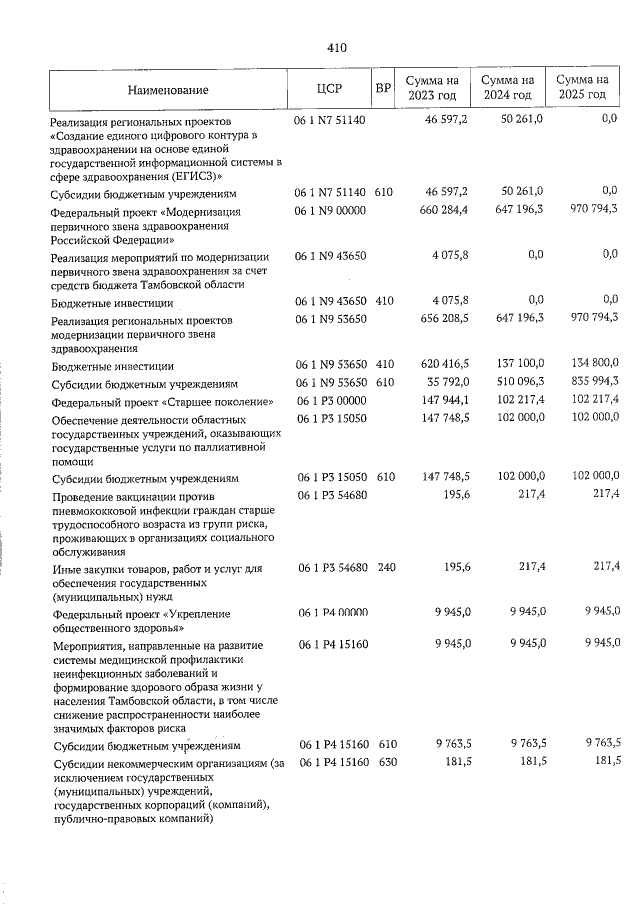 410

| Наименование | ЦСР | ВР | Сумма на 2023 год | Сумма на 2024 год | Сумма на 2025 год |
|---|---|---|---|---|---|
| Реализация региональных проектов «Создание единого цифрового контура в здравоохранении на основе единой государственной информационной системы в сфере здравоохранения (ЕГИСЗ)» | 06 1 N7 51140 | | 46 597,2 | 50 261,0 | 0,0 |
| Субсидии бюджетным учреждениям | 06 1 N7 51140 | 610 | 46 597,2 | 50 261,0 | 0,0 |
| Федеральный проект «Модернизация первичного звена здравоохранения Российской Федерации» | 06 1 N9 00000 | | 660 284,4 | 647 196,3 | 970 794,3 |
| Реализация мероприятий по модернизации первичного звена здравоохранения за счет средств бюджета Тамбовской области | 06 1 N9 43650 | | 4 075,8 | 0,0 | 0,0 |
| Бюджетные инвестиции | 06 1 N9 43650 | 410 | 4 075,8 | 0,0 | 0,0 |
| Реализация региональных проектов модернизации первичного звена здравоохранения | 06 1 N9 53650 | | 656 208,5 | 647 196,3 | 970 794,3 |
| Бюджетные инвестиции | 06 1 N9 53650 | 410 | 620 416,5 | 137 100,0 | 134 800,0 |
| Субсидии бюджетным учреждениям | 06 1 N9 53650 | 610 | 35 792,0 | 510 096,3 | 835 994,3 |
| Федеральный проект «Старшее поколение» | 06 1 P3 00000 | | 147 944,1 | 102 217,4 | 102 217,4 |
| Обеспечение деятельности областных государственных учреждений, оказывающих государственные услуги по паллиативной помощи | 06 1 P3 15050 | | 147 748,5 | 102 000,0 | 102 000,0 |
| Субсидии бюджетным учреждениям | 06 1 P3 15050 | 610 | 147 748,5 | 102 000,0 | 102 000,0 |
| Проведение вакцинации против пневмококковой инфекции граждан старше трудоспособного возраста из групп риска, проживающих в организациях социального обслуживания | 06 1 P3 54680 | | 195,6 | 217,4 | 217,4 |
| Иные закупки товаров, работ и услуг для обеспечения государственных (муниципальных) нужд | 06 1 P3 54680 | 240 | 195,6 | 217,4 | 217,4 |
| Федеральный проект «Укрепление общественного здоровья» | 06 1 P4 00000 | | 9 945,0 | 9 945,0 | 9 945,0 |
| Мероприятия, направленные на развитие системы медицинской профилактики неинфекционных заболеваний и формирование здорового образа жизни у населения Тамбовской области, в том числе снижение распространенности наиболее значимых факторов риска | 06 1 P4 15160 | | 9 945,0 | 9 945,0 | 9 945,0 |
| Субсидии бюджетным учреждениям | 06 1 P4 15160 | 610 | 9 763,5 | 9 763,5 | 9 763,5 |
| Субсидии некоммерческим организациям (за исключением государственных (муниципальных) учреждений, государственных корпораций (компаний), публично-правовых компаний) | 06 1 P4 15160 | 630 | 181,5 | 181,5 | 181,5 |